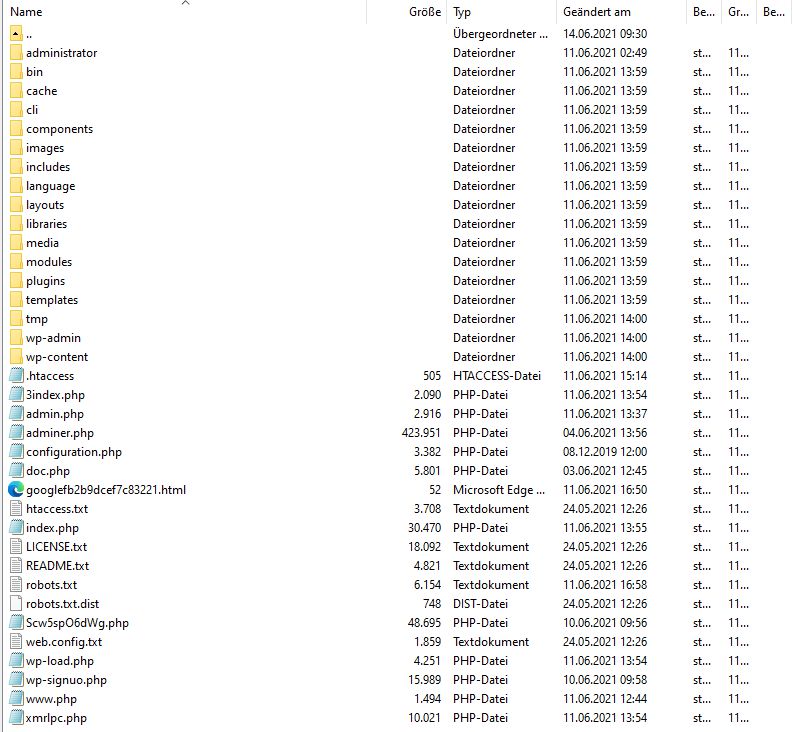 | Name | Größe | Typ | Geändert am | Be... | Gr... | Be... |
|---|---|---|---|---|---|---|
| .. | | Übergeordneter ... | 14.06.2021 09:30 | | | |
| administrator | | Dateiordner | 11.06.2021 02:49 | st... | 11... | |
| bin | | Dateiordner | 11.06.2021 13:59 | st... | 11... | |
| cache | | Dateiordner | 11.06.2021 13:59 | st... | 11... | |
| cli | | Dateiordner | 11.06.2021 13:59 | st... | 11... | |
| components | | Dateiordner | 11.06.2021 13:59 | st... | 11... | |
| images | | Dateiordner | 11.06.2021 13:59 | st... | 11... | |
| includes | | Dateiordner | 11.06.2021 13:59 | st... | 11... | |
| language | | Dateiordner | 11.06.2021 13:59 | st... | 11... | |
| layouts | | Dateiordner | 11.06.2021 13:59 | st... | 11... | |
| libraries | | Dateiordner | 11.06.2021 13:59 | st... | 11... | |
| media | | Dateiordner | 11.06.2021 13:59 | st... | 11... | |
| modules | | Dateiordner | 11.06.2021 13:59 | st... | 11... | |
| plugins | | Dateiordner | 11.06.2021 13:59 | st... | 11... | |
| templates | | Dateiordner | 11.06.2021 13:59 | st... | 11... | |
| tmp | | Dateiordner | 11.06.2021 14:00 | st... | 11... | |
| wp-admin | | Dateiordner | 11.06.2021 14:00 | st... | 11... | |
| wp-content | | Dateiordner | 11.06.2021 14:00 | st... | 11... | |
| .htaccess | 505 | HTACCESS-Datei | 11.06.2021 15:14 | st... | 11... | |
| 3index.php | 2.090 | PHP-Datei | 11.06.2021 13:54 | st... | 11... | |
| admin.php | 2.916 | PHP-Datei | 11.06.2021 13:37 | st... | 11... | |
| adminer.php | 423.951 | PHP-Datei | 04.06.2021 13:56 | st... | 11... | |
| configuration.php | 3.382 | PHP-Datei | 08.12.2019 12:00 | st... | 11... | |
| doc.php | 5.801 | PHP-Datei | 03.06.2021 12:45 | st... | 11... | |
| googlefb2b9dcef7c83221.html | 52 | Microsoft Edge ... | 11.06.2021 16:50 | st... | 11... | |
| htaccess.txt | 3.708 | Textdokument | 24.05.2021 12:26 | st... | 11... | |
| index.php | 30.470 | PHP-Datei | 11.06.2021 13:55 | st... | 11... | |
| LICENSE.txt | 18.092 | Textdokument | 24.05.2021 12:26 | st... | 11... | |
| README.txt | 4.821 | Textdokument | 24.05.2021 12:26 | st... | 11... | |
| robots.txt | 6.154 | Textdokument | 11.06.2021 16:58 | st... | 11... | |
| robots.txt.dist | 748 | DIST-Datei | 24.05.2021 12:26 | st... | 11... | |
| Scw5spO6dWg.php | 48.695 | PHP-Datei | 10.06.2021 09:56 | st... | 11... | |
| web.config.txt | 1.859 | Textdokument | 24.05.2021 12:26 | st... | 11... | |
| wp-load.php | 4.251 | PHP-Datei | 11.06.2021 13:54 | st... | 11... | |
| wp-signuo.php | 15.989 | PHP-Datei | 10.06.2021 09:58 | st... | 11... | |
| www.php | 1.494 | PHP-Datei | 11.06.2021 12:44 | st... | 11... | |
| xmrlpc.php | 10.021 | PHP-Datei | 11.06.2021 13:54 | st... | 11... | |